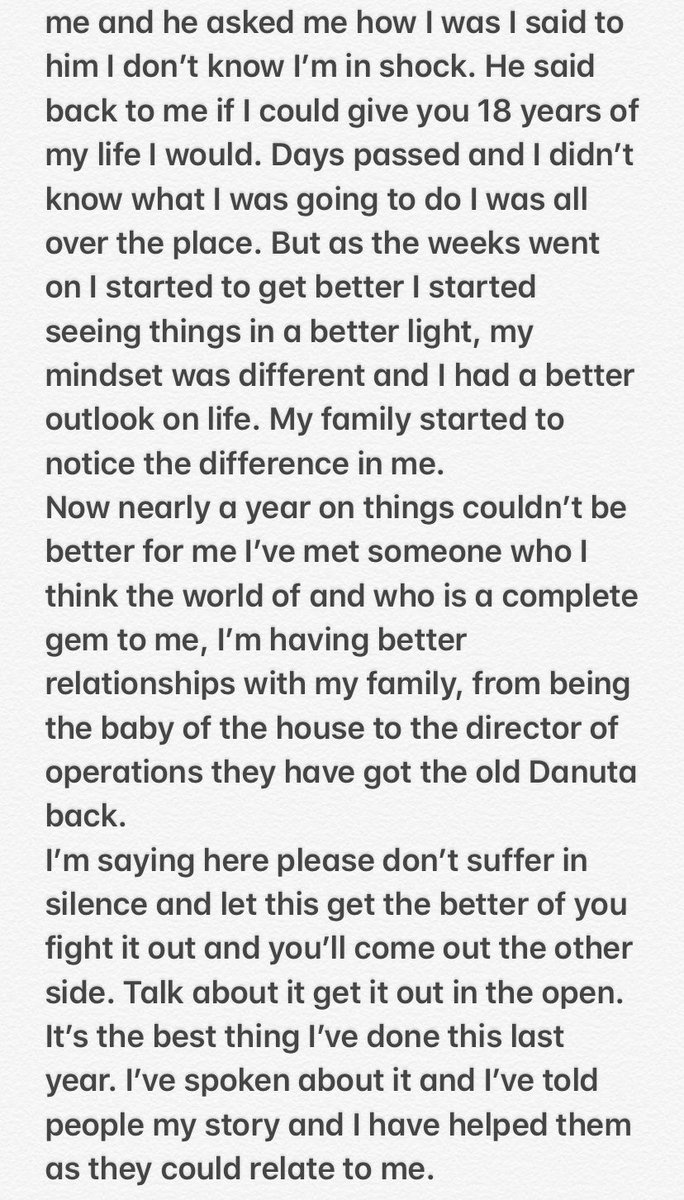 me and he asked me how I was I said to him I don't know I'm in shock. He said back to me if I could give you 18 years of my life I would. Days passed and I didn't know what I was going to do I was all over the place. But as the weeks went on I started to get better I started seeing things in a better light, my mindset was different and I had a better outlook on life. My family started to notice the difference in me.
Now nearly a year on things couldn't be better for me I've met someone who I think the world of and who is a complete gem to me, I'm having better relationships with my family, from being the baby of the house to the director of operations they have got the old Danuta back.
I'm saying here please don't suffer in silence and let this get the better of you fight it out and you'll come out the other side. Talk about it get it out in the open. It's the best thing I've done this last year. I've spoken about it and I've told people my story and I have helped them as they could relate to me.